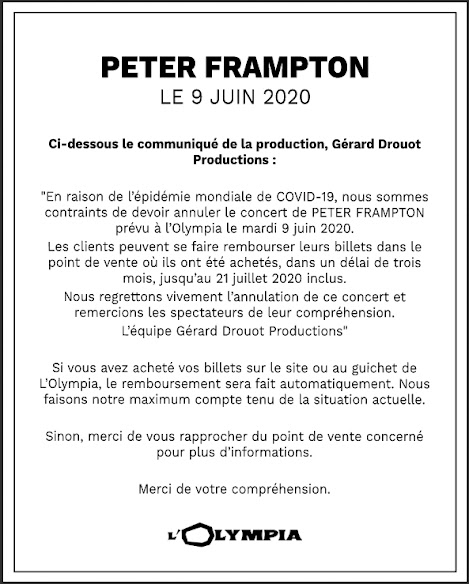 PETER FRAMPTON
LE 9 JUIN 2020

Ci-dessous le communiqué de la production, Gérard Drouot Productions :

"En raison de l'épidémie mondiale de COVID-19, nous sommes contraints de devoir annuler le concert de PETER FRAMPTON prévu à l'Olympia le mardi 9 juin 2020.
Les clients peuvent se faire rembourser leurs billets dans le point de vente où ils ont été achetés, dans un délai de trois mois, jusqu'au 21 juillet 2020 inclus.
Nous regrettons vivement l'annulation de ce concert et remercions les spectateurs de leur compréhension.
L'équipe Gérard Drouot Productions"

Si vous avez acheté vos billets sur le site ou au guichet de L'Olympia, le remboursement sera fait automatiquement. Nous faisons notre maximum compte tenu de la situation actuelle.

Sinon, merci de vous rapprocher du point de vente concerné pour plus d'informations.

Merci de votre compréhension.

L'OLYMPIA